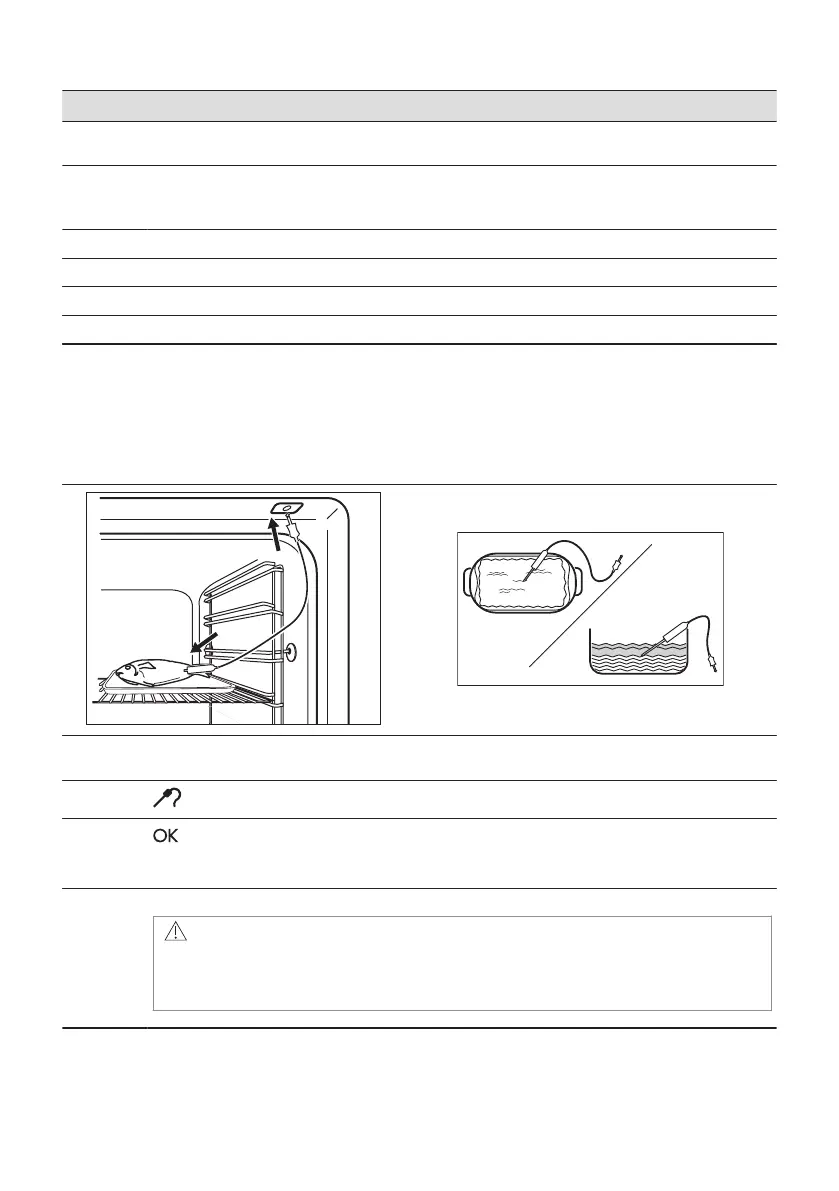 OK